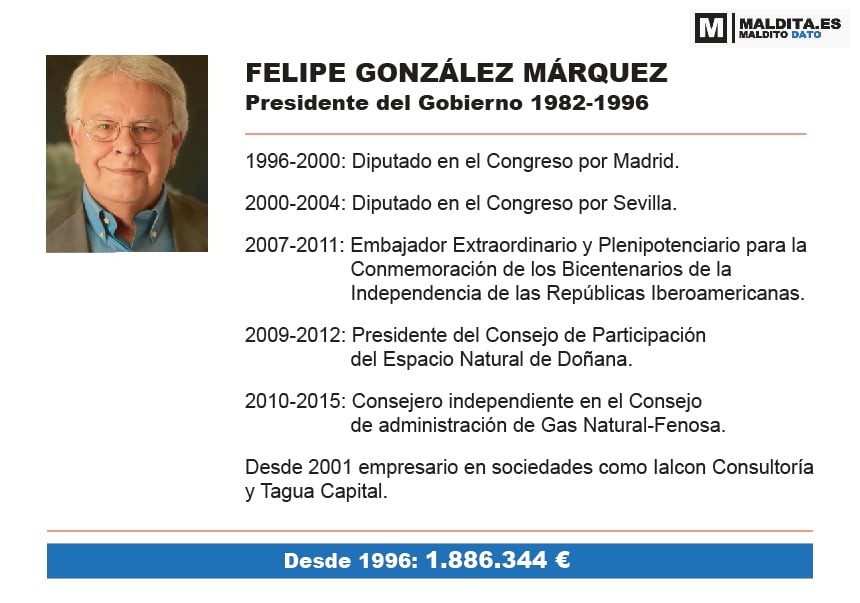 M MALDITA.ES
MALDITO DATO

FELIPE GONZÁLEZ MÁRQUEZ
Presidente del Gobierno 1982-1996

1996-2000: Diputado en el Congreso por Madrid.

2000-2004: Diputado en el Congreso por Sevilla.

2007-2011: Embajador Extraordinario y Plenipotenciario para la Conmemoración de los Bicentenarios de la Independencia de las Repúblicas Iberoamericanas.

2009-2012: Presidente del Consejo de Participación del Espacio Natural de Doñana.

2010-2015: Consejero independiente en el Consejo de administración de Gas Natural-Fenosa.

Desde 2001 empresario en sociedades como Ialcon Consultoría y Tagua Capital.

Desde 1996: 1.886.344 €